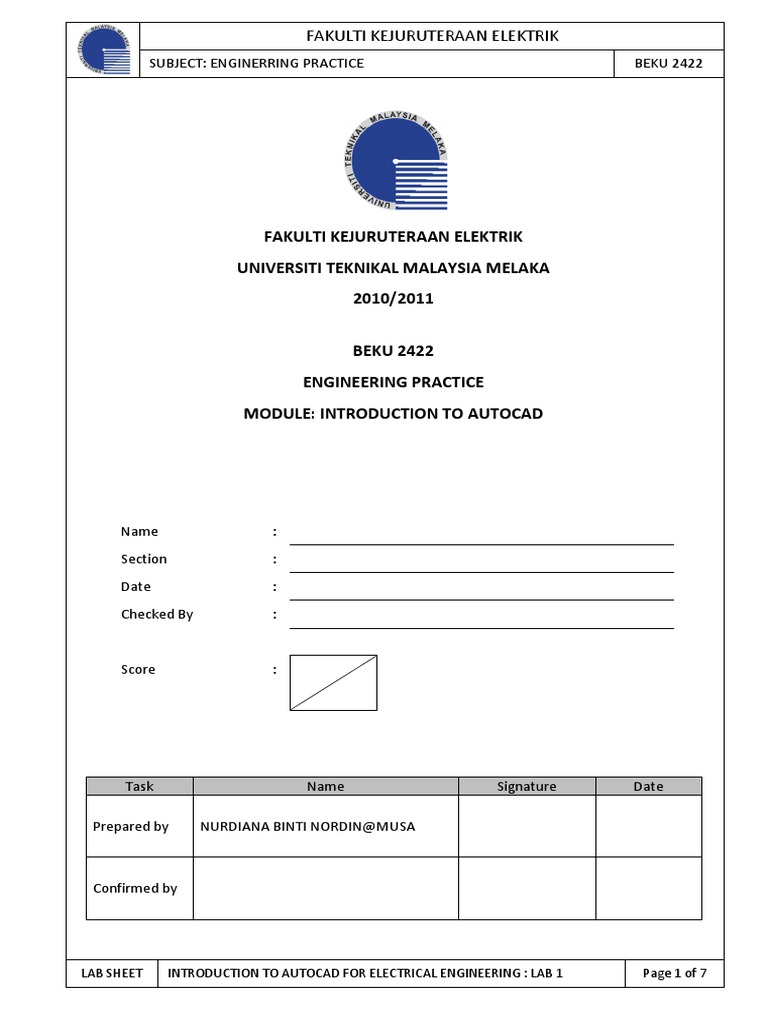 UNIVERSITI TEKNIKAL MALAYSIA MELAKA

FAKULTI KEJURUTERAAN ELEKTRIK

SUBJECT: ENGINERRING PRACTICE

BEKU 2422

UNIVERSITI TEKNIKAL MALAYSIA MELAKA

FAKULTI KEJURUTERAAN ELEKTRIK

UNIVERSITI TEKNIKAL MALAYSIA MELAKA

2010/2011

BEKU 2422

ENGINEERING PRACTICE

MODULE: INTRODUCTION TO AUTOCAD

Name :

Section :

Date :

Checked By :

Score :

| Task | Name | Signature | Date |
|---|---|---|---|
| Prepared by | NURDIANA BINTI NORDIN@MUSA | | |
| Confirmed by | | | |

LAB SHEET

INTRODUCTION TO AUTOCAD FOR ELECTRICAL ENGINEERING : LAB 1

Page 1 of 7